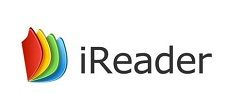 iReader